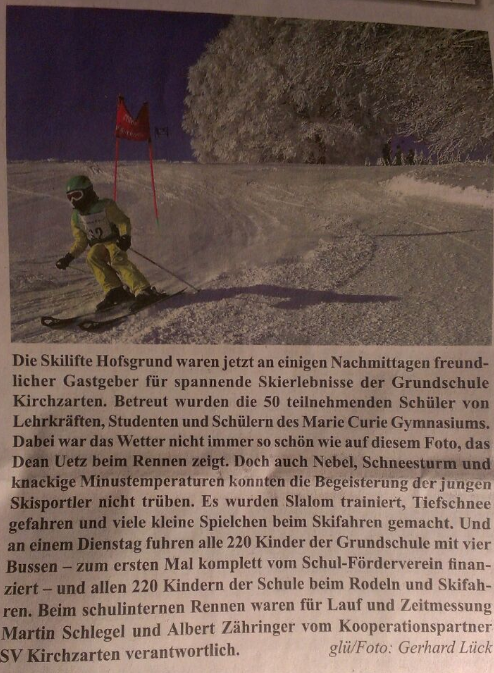 Die Skilifte Hofsgrund waren jetzt an einigen Nachmittagen freundlicher Gastgeber für spannende Skierlebnisse der Grundschule Kirchzarten. Betreut wurden die 50 teilnehmenden Schüler von Lehrkräften, Studenten und Schülern des Marie Curie Gymnasiums. Dabei war das Wetter nicht immer so schön wie auf diesem Foto, das Dean Uetz beim Rennen zeigt. Doch auch Nebel, Schneesturm und knackige Minustemperaturen konnten die Begeisterung der jungen Skisportler nicht trüben. Es wurden Slalom trainiert, Tiefschnee gefahren und viele kleine Spielchen beim Skifahren gemacht. Und an einem Dienstag fuhren alle 220 Kinder der Grundschule mit vier Bussen – zum ersten Mal komplett vom Schul-Förderverein finanziert – und allen 220 Kindern der Schule beim Rodeln und Skifahren. Beim schulinternen Rennen waren für Lauf und Zeitmessung Martin Schlegel und Albert Zähringer vom Kooperationspartner SV Kirchzarten verantwortlich. glü/Foto: Gerhard Lück